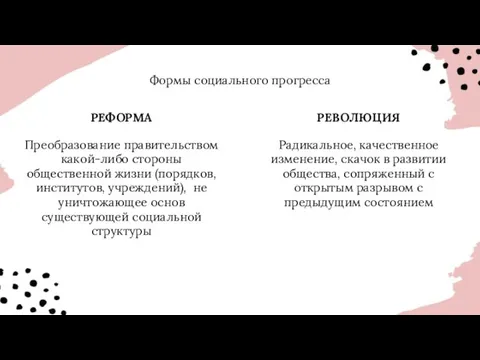 Формы социального прогресса

РЕФОРМА

Преобразование правительством какой-либо стороны общественной жизни (порядков, институтов, учреждений), не уничтожающее основ существующей социальной структуры

РЕВОЛЮЦИЯ

Радикальное, качественное изменение, скачок в развитии общества, сопряженный с открытым разрывом с предыдущим состоянием